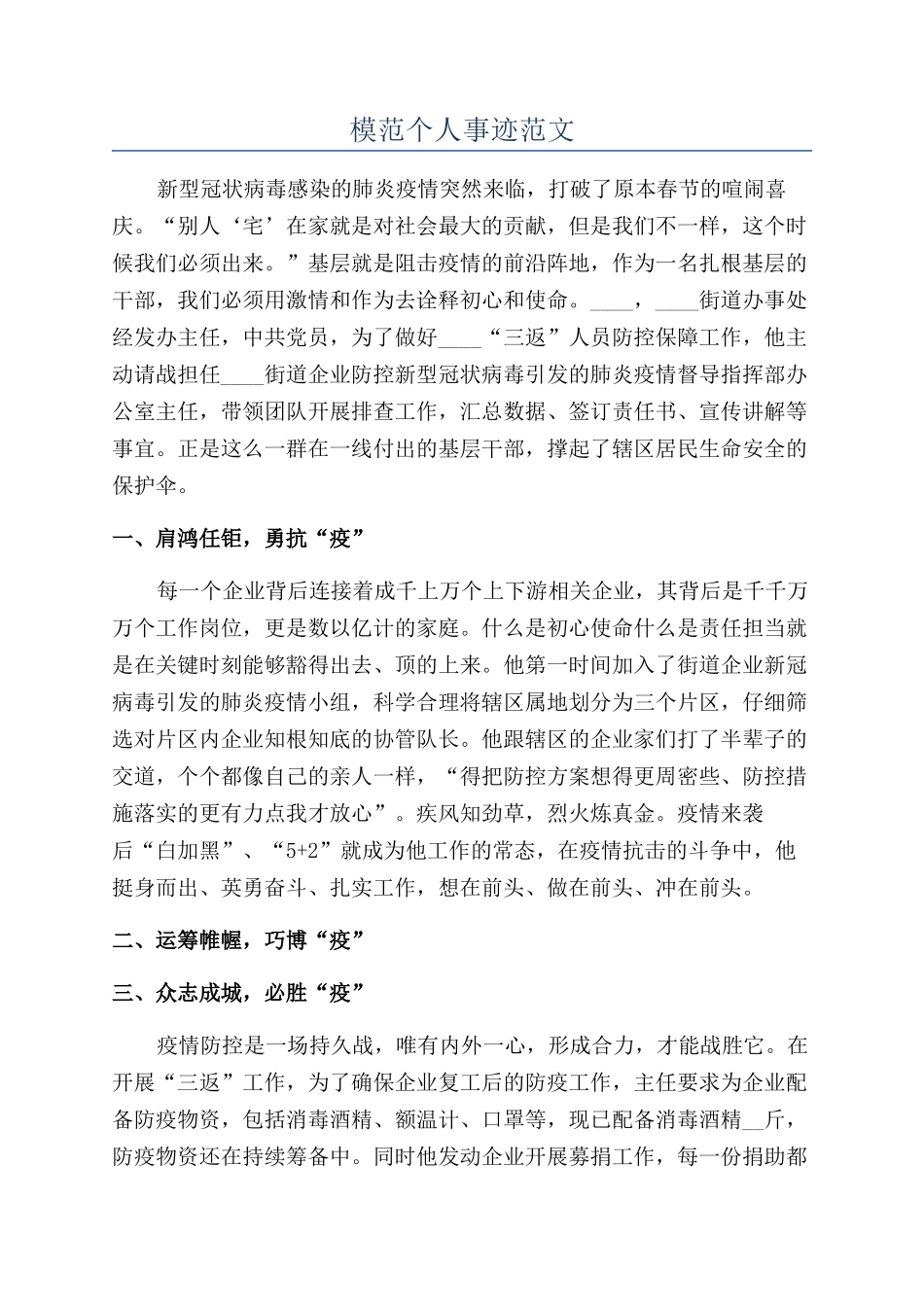 模范个人事迹范文

新型冠状病毒感染的肺炎疫情突然来临，打破了原本春节的喧闹喜庆。“别人‘宅’在家就是对社会最大的贡献，但是我们不一样，这个时候我们必须出来。”基层就是阻击疫情的前沿阵地，作为一名扎根基层的干部，我们必须用激情和作为去诠释初心和使命。____，____街道办事处经发办主任，中共党员，为了做好____“三返”人员防控保障工作，他主动请战担任____街道企业防控新型冠状病毒引发的肺炎疫情督导指挥部办公室主任，带领团队开展排查工作，汇总数据、签订责任书、宣传讲解等事宜。正是这么一群在一线付出的基层干部，撑起了辖区居民生命安全的保护伞。

一、肩鸿任钜，勇抗“疫”

每一个企业背后连接着成千上万个上下游相关企业，其背后是千千万万个工作岗位，更是数以亿计的家庭。什么是初心使命什么是责任担当就是在关键时刻能够豁得出去、顶的上来。他第一时间加入了街道企业新冠病毒引发的肺炎疫情小组，科学合理将辖区属地划分为三个片区，仔细筛选对片区内企业知根知底的协管队长。他跟辖区的企业家们打了半辈子的交道，个个都像自己的亲人一样，“得把防控方案想得更周密些、防控措施落实的更有力点我才放心”。疾风知劲草，烈火炼真金。疫情来袭后“白加黑”、“5+2”就成为他工作的常态，在疫情抗击的斗争中，他挺身而出、英勇奋斗、扎实工作，想在前头、做在前头、冲在前头。

二、运筹帷幄，巧博“疫”

三、众志成城，必胜“疫”

疫情防控是一场持久战，唯有内外一心，形成合力，才能战胜它。在开展“三返”工作，为了确保企业复工后的防疫工作，主任要求为企业配备防疫物资，包括消毒酒精、额温计、口罩等，现已配备消毒酒精__斤，防疫物资还在持续筹备中。同时他发动企业开展募捐工作，每一份捐助都